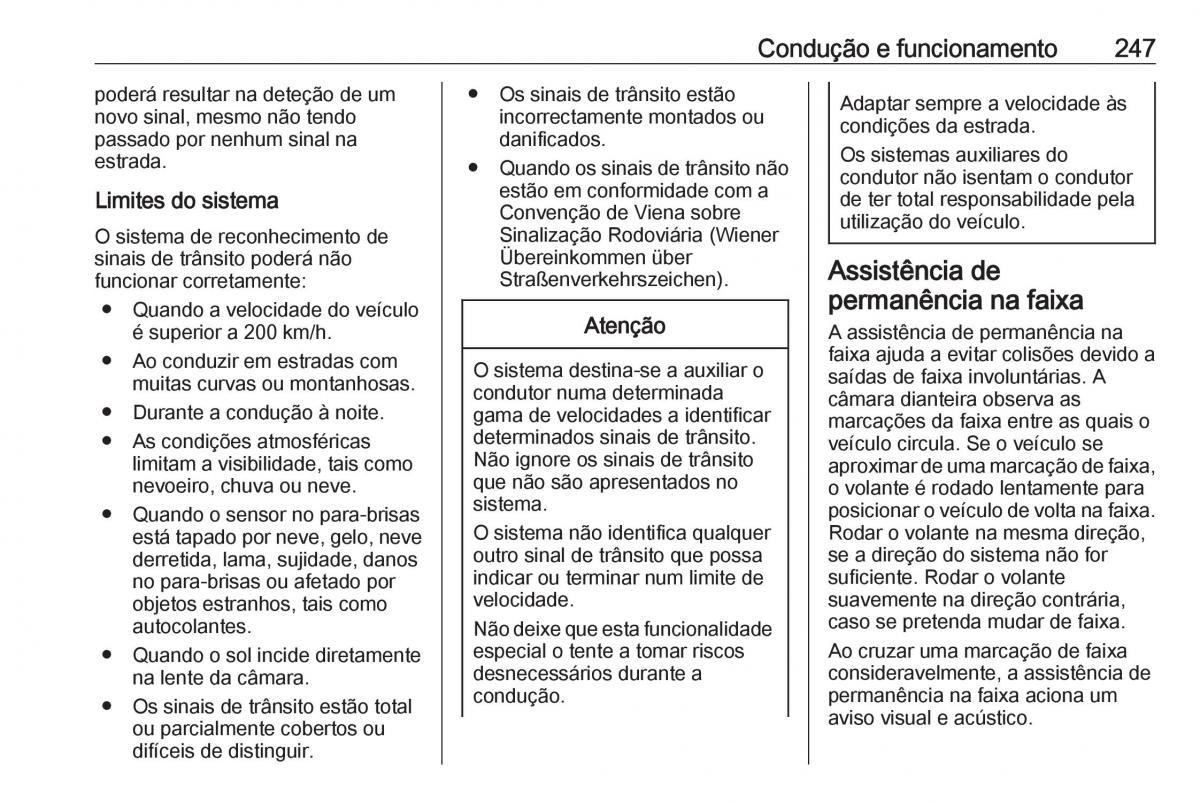 Condução e funcionamento 247

poderá resultar na deteção de um novo sinal, mesmo não tendo passado por nenhum sinal na estrada.

Limites do sistema

O sistema de reconhecimento de sinais de trânsito poderá não funcionar corretamente:

● Quando a velocidade do veículo é superior a 200 km/h.
● Ao conduzir em estradas com muitas curvas ou montanhosas.
● Durante a condução à noite.
● As condições atmosféricas limitam a visibilidade, tais como nevoeiro, chuva ou neve.
● Quando o sensor no para-brisas está tapado por neve, gelo, neve derretida, lama, sujidade, danos no para-brisas ou afetado por objetos estranhos, tais como autocolantes.
● Quando o sol incide diretamente na lente da câmara.
● Os sinais de trânsito estão total ou parcialmente cobertos ou difíceis de distinguir.
● Os sinais de trânsito estão incorrectamente montados ou danificados.
● Quando os sinais de trânsito não estão em conformidade com a Convenção de Viena sobre Sinalização Rodoviária (Wiener Übereinkommen über Straßenverkehrszeichen).

Atenção

O sistema destina-se a auxiliar o condutor numa determinada gama de velocidades a identificar determinados sinais de trânsito. Não ignore os sinais de trânsito que não são apresentados no sistema.

O sistema não identifica qualquer outro sinal de trânsito que possa indicar ou terminar num limite de velocidade.

Não deixe que esta funcionalidade especial o tente a tomar riscos desnecessários durante a condução.

Adaptar sempre a velocidade às condições da estrada.

Os sistemas auxiliares do condutor não isentam o condutor de ter total responsabilidade pela utilização do veículo.

Assistência de permanência na faixa

A assistência de permanência na faixa ajuda a evitar colisões devido a saídas de faixa involuntárias. A câmara dianteira observa as marcações da faixa entre as quais o veículo circula. Se o veículo se aproximar de uma marcação de faixa, o volante é rodado lentamente para posicionar o veículo de volta na faixa. Rodar o volante na mesma direção, se a direção do sistema não for suficiente. Rodar o volante suavemente na direção contrária, caso se pretenda mudar de faixa.

Ao cruzar uma marcação de faixa consideravelmente, a assistência de permanência na faixa aciona um aviso visual e acústico.